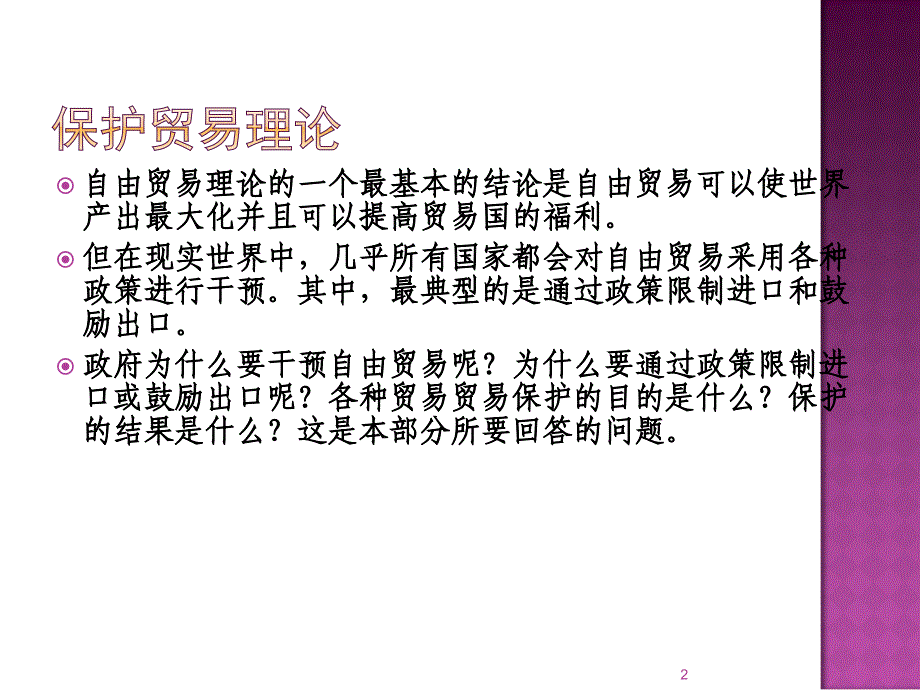 保护贸易理论

自由贸易理论的一个最基本的结论是自由贸易可以使世界产出最大化并且可以提高贸易国的福利。

但在现实世界中，几乎所有国家都会对自由贸易采用各种政策进行干预。其中，最典型的是通过政策限制进口和鼓励出口。

政府为什么要干预自由贸易呢？为什么要通过政策限制进口或鼓励出口呢？各种贸易贸易保护的目的是什么？保护的结果是什么？这是本部分所要回答的问题。

2